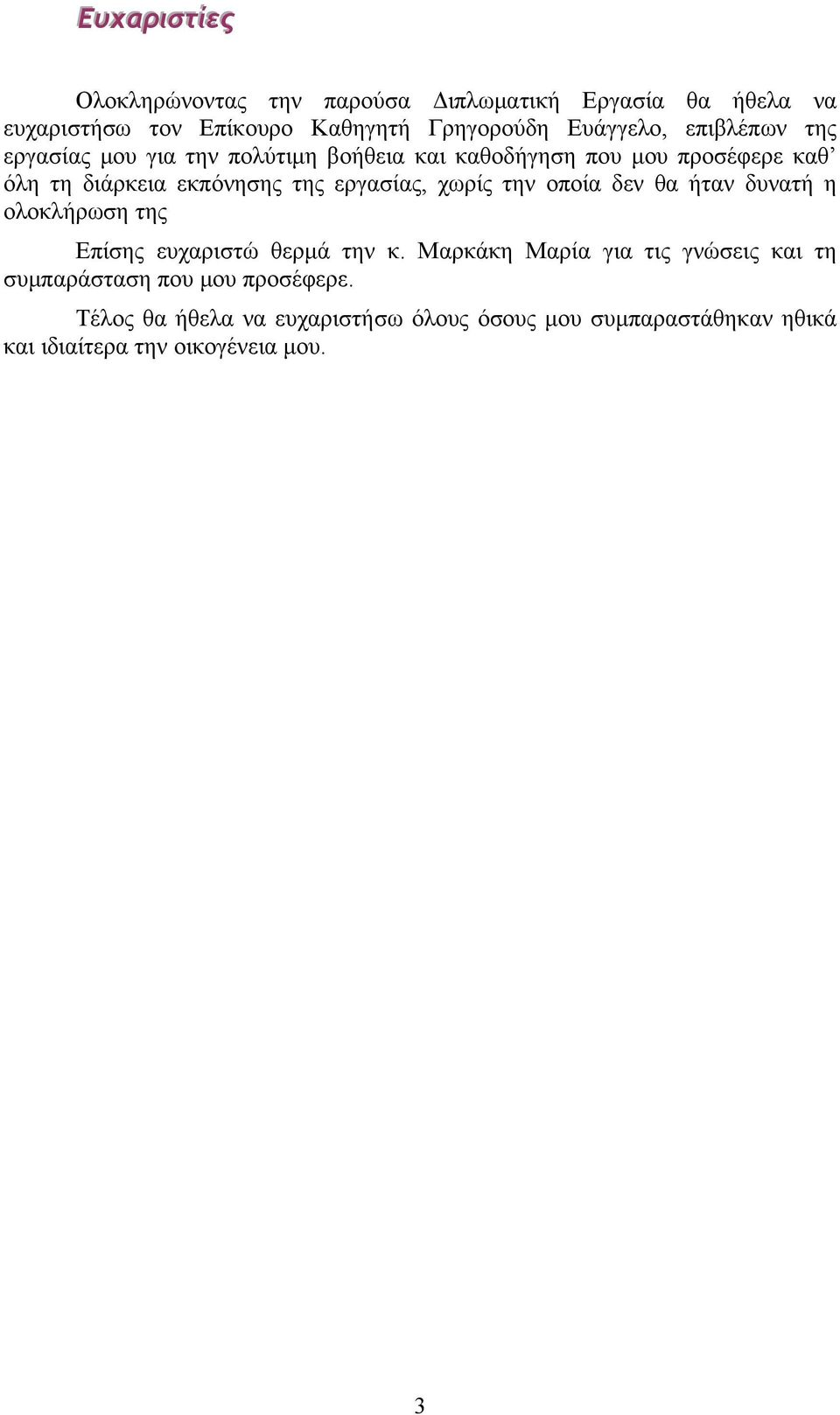 Ευχαριστίες

Ολοκληρώνοντας την παρούσα Διπλωματική Εργασία θα ήθελα να ευχαριστήσω τον Επίκουρο Καθηγητή Γρηγορούδη Ευάγγελο, επιβλέπων της εργασίας μου για την πολύτιμη βοήθεια και καθοδήγηση που μου προσέφερε καθ’ όλη τη διάρκεια εκπόνησης της εργασίας, χωρίς την οποία δεν θα ήταν δυνατή η ολοκλήρωση της

Επίσης ευχαριστώ θερμά την κ. Μαρκάκη Μαρία για τις γνώσεις και τη συμπαράσταση που μου προσέφερε.

Τέλος θα ήθελα να ευχαριστήσω όλους όσους μου συμπαραστάθηκαν ηθικά και ιδιαίτερα την οικογένεια μου.

3